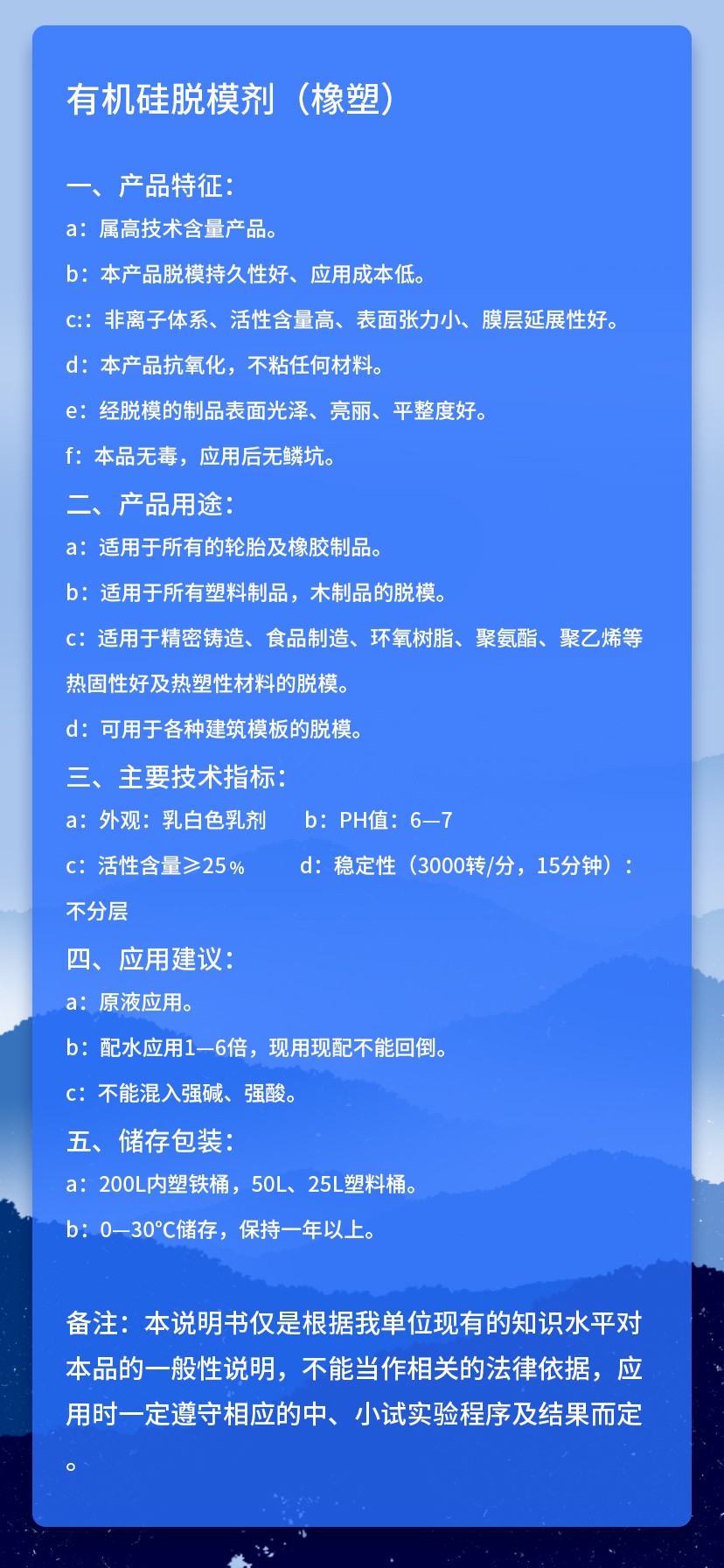 有机硅脱模剂（橡塑）

一、产品特征：

a：属高技术含量产品。

b：本产品脱模持久性好、应用成本低。

c:：非离子体系、活性含量高、表面张力小、膜层延展性好。

d：本产品抗氧化，不粘任何材料。

e：经脱模的制品表面光泽、亮丽、平整度好。

f：本品无毒，应用后无鳞坑。

二、产品用途：

a：适用于所有的轮胎及橡胶制品。

b：适用于所有塑料制品，木制品的脱模。

c：适用于精密铸造、食品制造、环氧树脂、聚氨酯、聚乙烯等热固性好及热塑性材料的脱模。

d：可用于各种建筑模板的脱模。

三、主要技术指标：

a：外观：乳白色乳剂　b：PH值：6—7

c：活性含量≥25％　d：稳定性（3000转/分，15分钟）：不分层

四、应用建议：

a：原液应用。

b：配水应用1—6倍，现用现配不能回倒。

c：不能混入强碱、强酸。

五、储存包装：

a：200L内塑铁桶，50L、25L塑料桶。

b：0—30°C储存，保持一年以上。

备注：本说明书仅是根据我单位现有的知识水平对本品的一般性说明，不能当作相关的法律依据，应用时一定遵守相应的中、小试实验程序及结果而定。